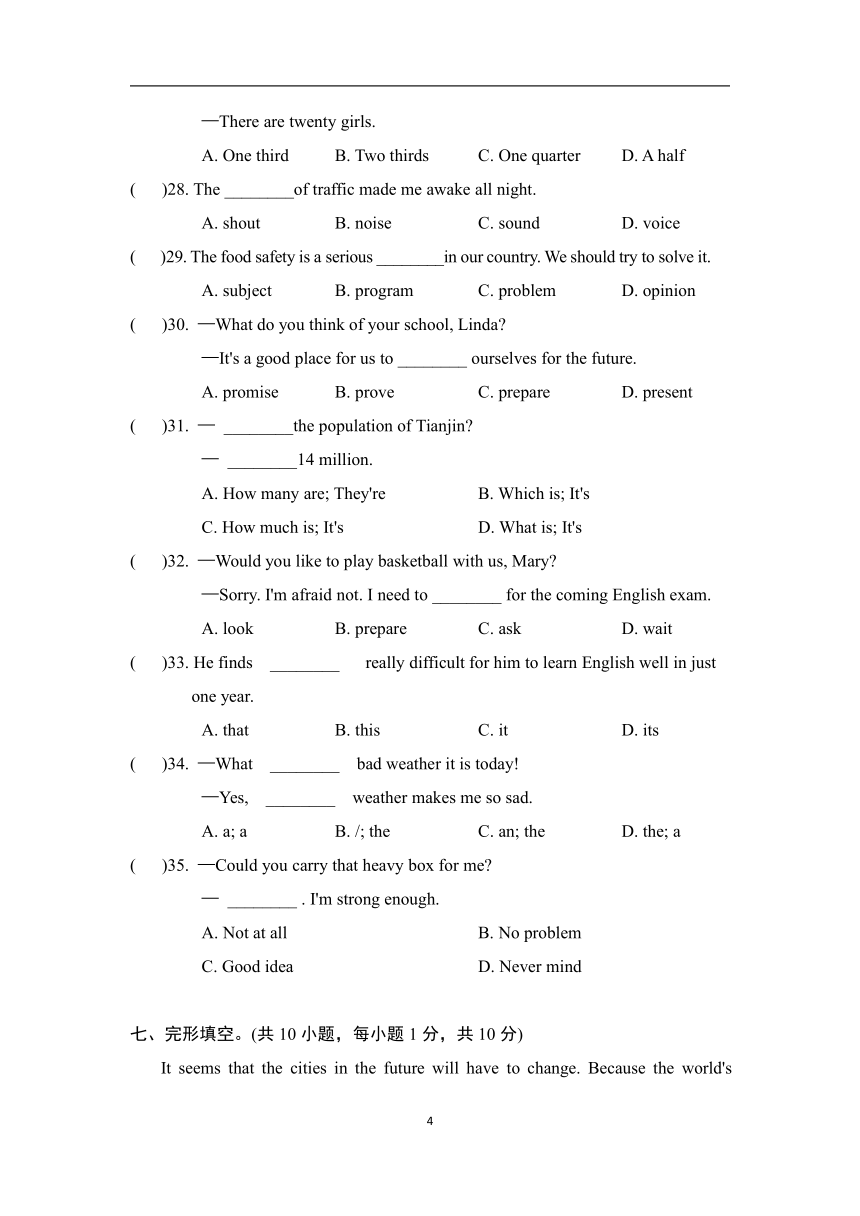 —There are twenty girls.

A. One third B. Two thirds C. One quarter D. A half

( )28. The ________of traffic made me awake all night.

A. shout B. noise C. sound D. voice

( )29. The food safety is a serious ________in our country. We should try to solve it.

A. subject B. program C. problem D. opinion

( )30. —What do you think of your school, Linda?

—It's a good place for us to ________ ourselves for the future.

A. promise B. prove C. prepare D. present

( )31. — ________the population of Tianjin?

— ________14 million.

A. How many are; They're B. Which is; It's

C. How much is; It's D. What is; It's

( )32. —Would you like to play basketball with us, Mary?

—Sorry. I'm afraid not. I need to ________ for the coming English exam.

A. look B. prepare C. ask D. wait

( )33. He finds ________ really difficult for him to learn English well in just one year.

A. that B. this C. it D. its

( )34. —What ________ bad weather it is today!

—Yes, ________ weather makes me so sad.

A. a; a B. /; the C. an; the D. the; a

( )35. —Could you carry that heavy box for me?

— ________ . I'm strong enough.

A. Not at all B. No problem

C. Good idea D. Never mind

七、完形填空。(共 10 小题，每小题 1 分，共 10 分)

It seems that the cities in the future will have to change. Because the world's

4